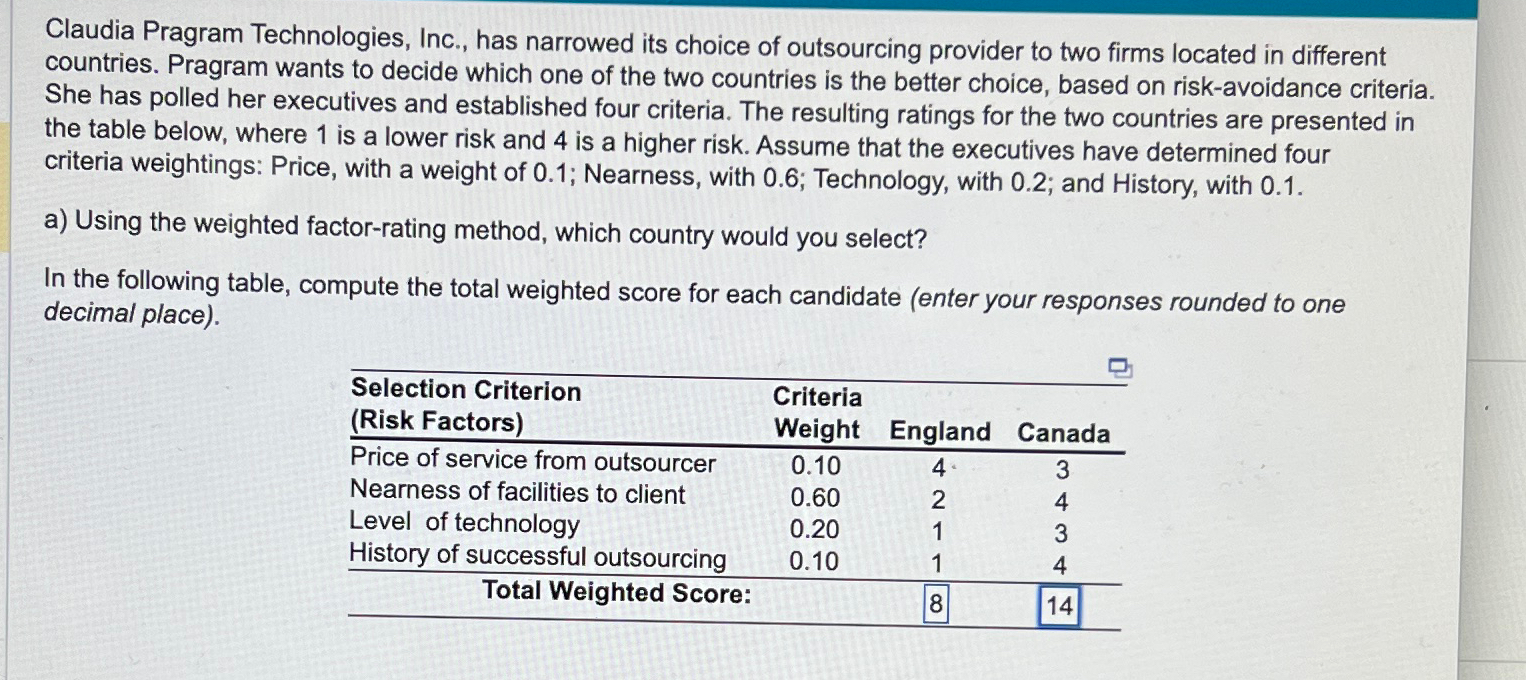 Claudia Pragram Technologies, Inc., has narrowed its choice of outsourcing provider to two firms located in different countries. Pragram wants to decide which one of the two countries is the better choice, based on risk-avoidance criteria. She has polled her executives and established four criteria. The resulting ratings for the two countries are presented in the table below, where 1 is a lower risk and 4 is a higher risk. Assume that the executives have determined four criteria weightings: Price, with a weight of 0.1; Nearness, with 0.6; Technology, with 0.2; and History, with 0.1.

a) Using the weighted factor-rating method, which country would you select?

In the following table, compute the total weighted score for each candidate (enter your responses rounded to one decimal place).

| Selection Criterion (Risk Factors) | Criteria Weight | England | Canada |
|---|---|---|---|
| Price of service from outsourcer | 0.10 | 4 | 3 |
| Nearness of facilities to client | 0.60 | 2 | 4 |
| Level of technology | 0.20 | 1 | 3 |
| History of successful outsourcing | 0.10 | 1 | 4 |
| Total Weighted Score: | | 8 | 14 |